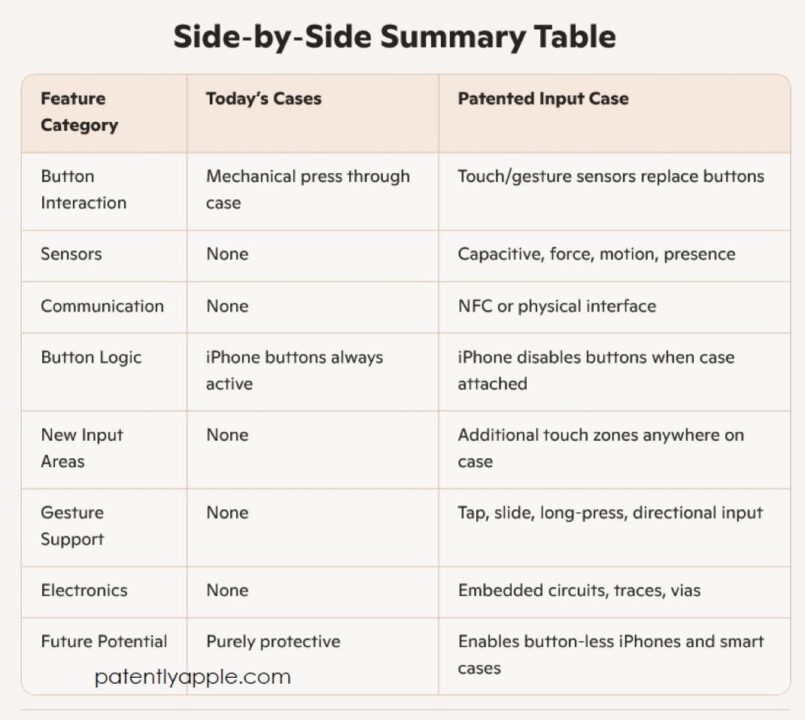 Side-by-Side Summary Table

| Feature Category | Today's Cases | Patented Input Case |
|---|---|---|
| Button Interaction | Mechanical press through case | Touch/gesture sensors replace buttons |
| Sensors | None | Capacitive, force, motion, presence |
| Communication | None | NFC or physical interface |
| Button Logic | iPhone buttons always active | iPhone disables buttons when case attached |
| New Input Areas | None | Additional touch zones anywhere on case |
| Gesture Support | None | Tap, slide, long-press, directional input |
| Electronics | None | Embedded circuits, traces, vias |
| Future Potential | Purely protective | Enables button-less iPhones and smart cases |

patentlyapple.com